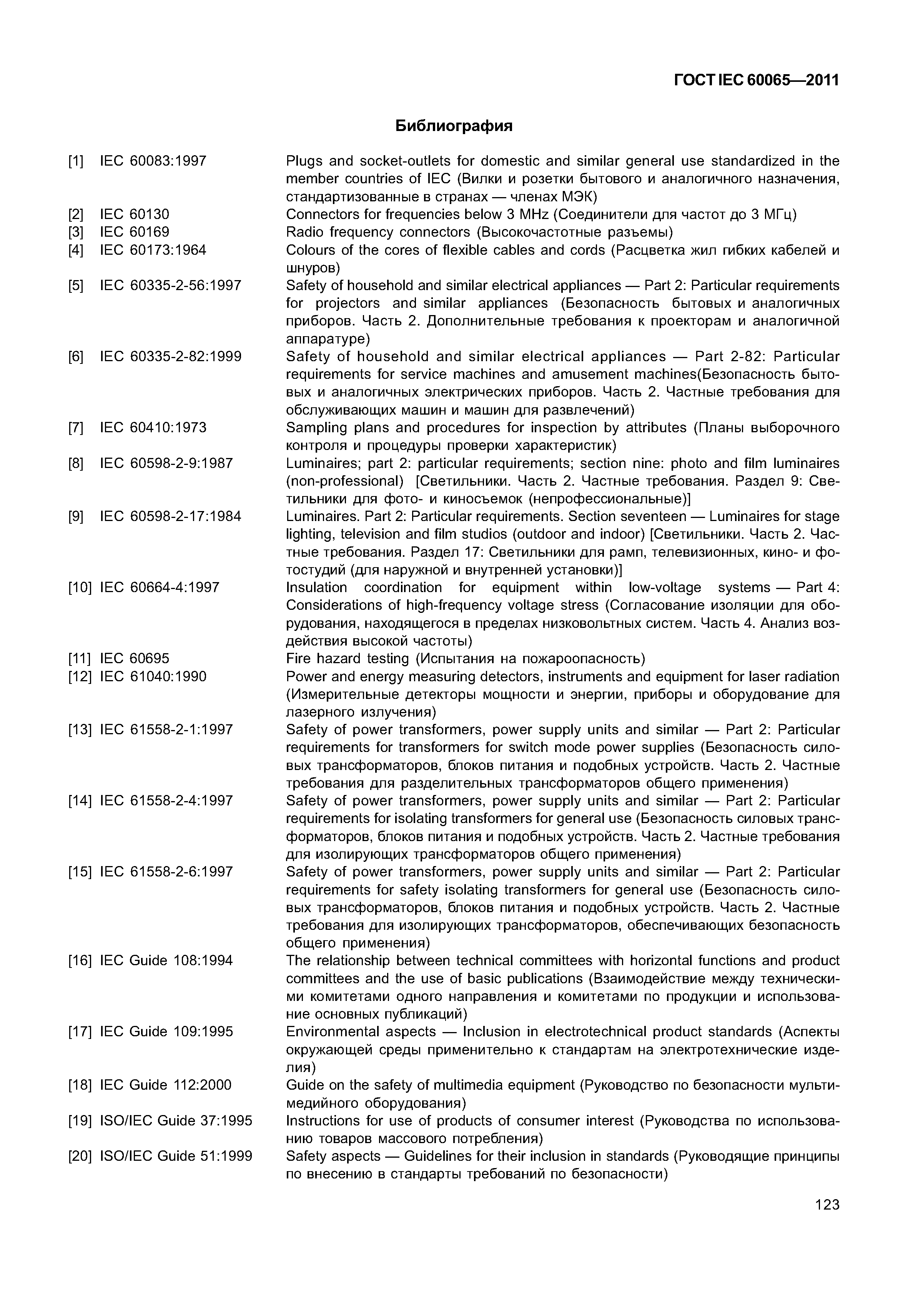 ГОСТ IEC 60065—2011

Библиография

[1] IEC 60083:1997 Plugs and socket-outlets for domestic and similar general use standardized in the member countries of IEC (Вилки и розетки бытового и аналогичного назначения, стандартизованные в странах — членах МЭК)
[2] IEC 60130 Connectors for frequencies below 3 MHz (Соединители для частот до 3 МГц)
[3] IEC 60169 Radio frequency connectors (Высокочастотные разъемы)
[4] IEC 60173:1964 Colours of the cores of flexible cables and cords (Расцветка жил гибких кабелей и шнуров)
[5] IEC 60335-2-56:1997 Safety of household and similar electrical appliances — Part 2: Particular requirements for projectors and similar appliances (Безопасность бытовых и аналогичных приборов. Часть 2. Дополнительные требования к проекторам и аналогичной аппаратуре)
[6] IEC 60335-2-82:1999 Safety of household and similar electrical appliances — Part 2-82: Particular requirements for service machines and amusement machines(Безопасность бытовых и аналогичных электрических приборов. Часть 2. Частные требования для обслуживающих машин и машин для развлечений)
[7] IEC 60410:1973 Sampling plans and procedures for inspection by attributes (Планы выборочного контроля и процедуры проверки характеристик)
[8] IEC 60598-2-9:1987 Luminaires; part 2: particular requirements; section nine: photo and film luminaires (non-professional) [Светильники. Часть 2. Частные требования. Раздел 9: Светильники для фото- и киносъемок (непрофессиональные)]
[9] IEC 60598-2-17:1984 Luminaires. Part 2: Particular requirements. Section seventeen — Luminaires for stage lighting, television and film studios (outdoor and indoor) [Светильники. Часть 2. Частные требования. Раздел 17: Светильники для рамп, телевизионных, кино- и фотостудий (для наружной и внутренней установки)]
[10] IEC 60664-4:1997 Insulation coordination for equipment within low-voltage systems — Part 4: Considerations of high-frequency voltage stress (Согласование изоляции для оборудования, находящегося в пределах низковольтных систем. Часть 4. Анализ воздействия высокой частоты)
[11] IEC 60695 Fire hazard testing (Испытания на пожароопасность)
[12] IEC 61040:1990 Power and energy measuring detectors, instruments and equipment for laser radiation (Измерительные детекторы мощности и энергии, приборы и оборудование для лазерного излучения)
[13] IEC 61558-2-1:1997 Safety of power transformers, power supply units and similar — Part 2: Particular requirements for transformers for switch mode power supplies (Безопасность силовых трансформаторов, блоков питания и подобных устройств. Часть 2. Частные требования для разделительных трансформаторов общего применения)
[14] IEC 61558-2-4:1997 Safety of power transformers, power supply units and similar — Part 2: Particular requirements for isolating transformers for general use (Безопасность силовых трансформаторов, блоков питания и подобных устройств. Часть 2. Частные требования для изолирующих трансформаторов общего применения)
[15] IEC 61558-2-6:1997 Safety of power transformers, power supply units and similar — Part 2: Particular requirements for safety isolating transformers for general use (Безопасность силовых трансформаторов, блоков питания и подобных устройств. Часть 2. Частные требования для изолирующих трансформаторов, обеспечивающих безопасность общего применения)
[16] IEC Guide 108:1994 The relationship between technical committees with horizontal functions and product committees and the use of basic publications (Взаимодействие между техническими комитетами одного направления и комитетами по продукции и использование основных публикаций)
[17] IEC Guide 109:1995 Environmental aspects — Inclusion in electrotechnical product standards (Аспекты окружающей среды применительно к стандартам на электротехнические изделия)
[18] IEC Guide 112:2000 Guide on the safety of multimedia equipment (Руководство по безопасности мультимедийного оборудования)
[19] ISO/IEC Guide 37:1995 Instructions for use of products of consumer interest (Руководства по использованию товаров массового потребления)
[20] ISO/IEC Guide 51:1999 Safety aspects — Guidelines for their inclusion in standards (Руководящие принципы по внесению в стандарты требований по безопасности)

123